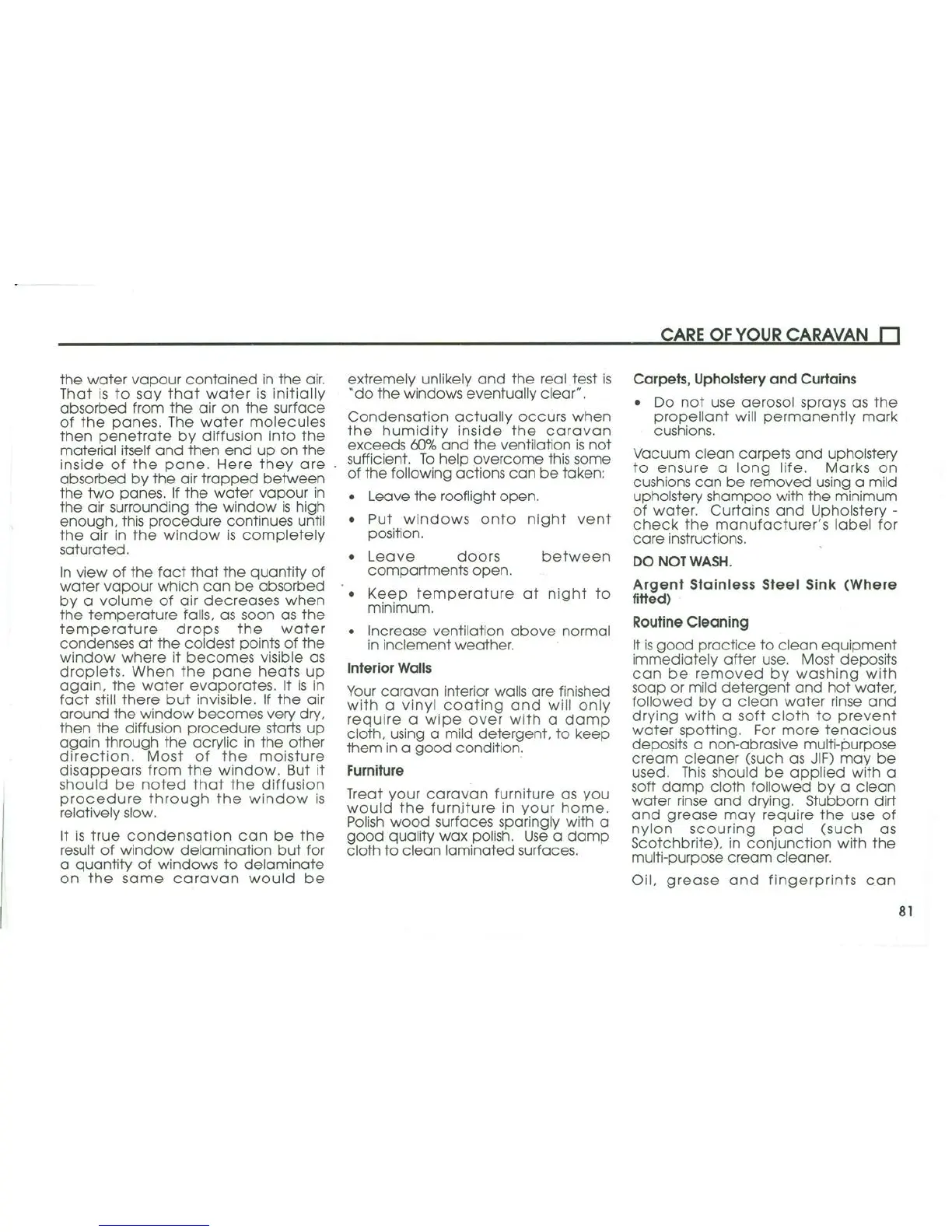 CARE OF YOUR CARAVAN

the water vapour contained in the air. That is to say that water is initially absorbed from the air on the surface of the panes. The water molecules then penetrate by diffusion into the material itself and then end up on the inside of the pane. Here they are absorbed by the air trapped between the two panes. If the water vapour in the air surrounding the window is high enough, this procedure continues until the air in the window is completely saturated.

In view of the fact that the quantity of water vapour which can be absorbed by a volume of air decreases when the temperature falls, as soon as the temperature drops the water condenses at the coldest points of the window where it becomes visible as droplets. When the pane heats up again, the water evaporates. It is in fact still there but invisible. If the air around the window becomes very dry, then the diffusion procedure starts up again through the acrylic in the other direction. Most of the moisture disappears from the window. But it should be noted that the diffusion procedure through the window is relatively slow.

It is true condensation can be the result of window delamination but for a quantity of windows to delaminate on the same caravan would be extremely unlikely and the real test is "do the windows eventually clear".

Condensation actually occurs when the humidity inside the caravan exceeds 60% and the ventilation is not sufficient. To help overcome this some of the following actions can be taken:

• Leave the rooflight open.

• Put windows onto night vent position.

• Leave doors between compartments open.

• Keep temperature at night to minimum.

• Increase ventilation above normal in inclement weather.

Interior Walls

Your caravan interior walls are finished with a vinyl coating and will only require a wipe over with a damp cloth, using a mild detergent, to keep them in a good condition.

Furniture

Treat your caravan furniture as you would the furniture in your home. Polish wood surfaces sparingly with a good quality wax polish. Use a damp cloth to clean laminated surfaces.

Carpets, Upholstery and Curtains

• Do not use aerosol sprays as the propellant will permanently mark cushions.

Vacuum clean carpets and upholstery to ensure a long life. Marks on cushions can be removed using a mild upholstery shampoo with the minimum of water. Curtains and Upholstery - check the manufacturer's label for care instructions.

DO NOT WASH.

Argent Stainless Steel Sink (Where fitted)

Routine Cleaning

It is good practice to clean equipment immediately after use. Most deposits can be removed by washing with soap or mild detergent and hot water, followed by a clean water rinse and drying with a soft cloth to prevent water spotting. For more tenacious deposits a non-abrasive multi-purpose cream cleaner (such as JIF) may be used. This should be applied with a soft damp cloth followed by a clean water rinse and drying. Stubborn dirt and grease may require the use of nylon scouring pad (such as Scotchbrite), in conjunction with the multi-purpose cream cleaner.

Oil, grease and fingerprints can

81